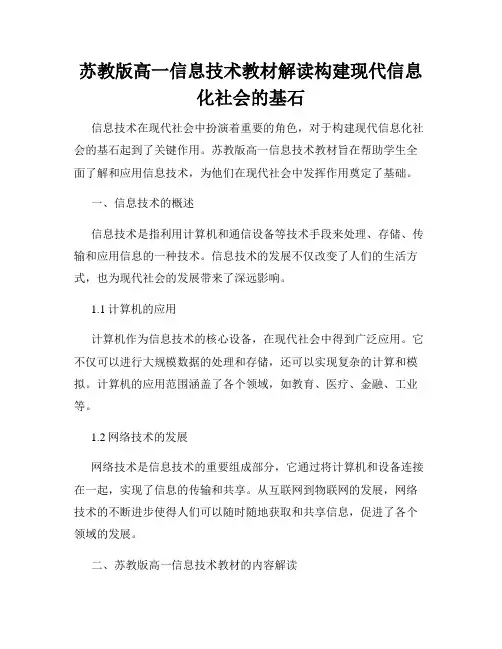 苏教版高一信息技术教材解读构建现代信息化社会的基石

信息技术在现代社会中扮演着重要的角色，对于构建现代信息化社会的基石起到了关键作用。苏教版高一信息技术教材旨在帮助学生全面了解和应用信息技术，为他们在现代社会中发挥作用奠定了基础。

一、信息技术的概述

信息技术是指利用计算机和通信设备等技术手段来处理、存储、传输和应用信息的一种技术。信息技术的发展不仅改变了人们的生活方式，也为现代社会的发展带来了深远影响。

1.1 计算机的应用

计算机作为信息技术的核心设备，在现代社会中得到广泛应用。它不仅可以进行大规模数据的处理和存储，还可以实现复杂的计算和模拟。计算机的应用范围涵盖了各个领域，如教育、医疗、金融、工业等。

1.2 网络技术的发展

网络技术是信息技术的重要组成部分，它通过将计算机和设备连接在一起，实现了信息的传输和共享。从互联网到物联网的发展，网络技术的不断进步使得人们可以随时随地获取和共享信息，促进了各个领域的发展。

二、苏教版高一信息技术教材的内容解读